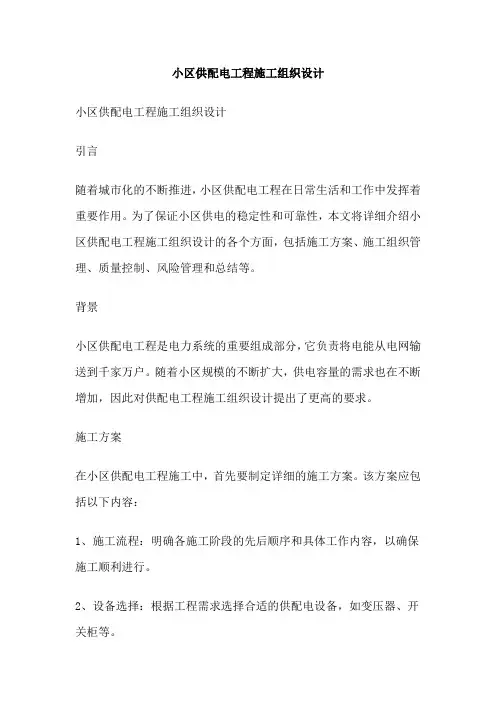 小区供配电工程施工组织设计

小区供配电工程施工组织设计

引言

随着城市化的不断推进，小区供配电工程在日常生活和工作中发挥着重要作用。为了保证小区供电的稳定性和可靠性，本文将详细介绍小区供配电工程施工组织设计的各个方面，包括施工方案、施工组织管理、质量控制、风险管理和总结等。

背景

小区供配电工程是电力系统的重要组成部分，它负责将电能从电网输送到千家万户。随着小区规模的不断扩大，供电容量的需求也在不断增加，因此对供配电工程施工组织设计提出了更高的要求。

施工方案

在小区供配电工程施工中，首先要制定详细的施工方案。该方案应包括以下内容：

1、施工流程：明确各施工阶段的先后顺序和具体工作内容，以确保施工顺利进行。

2、设备选择：根据工程需求选择合适的供配电设备，如变压器、开关柜等。